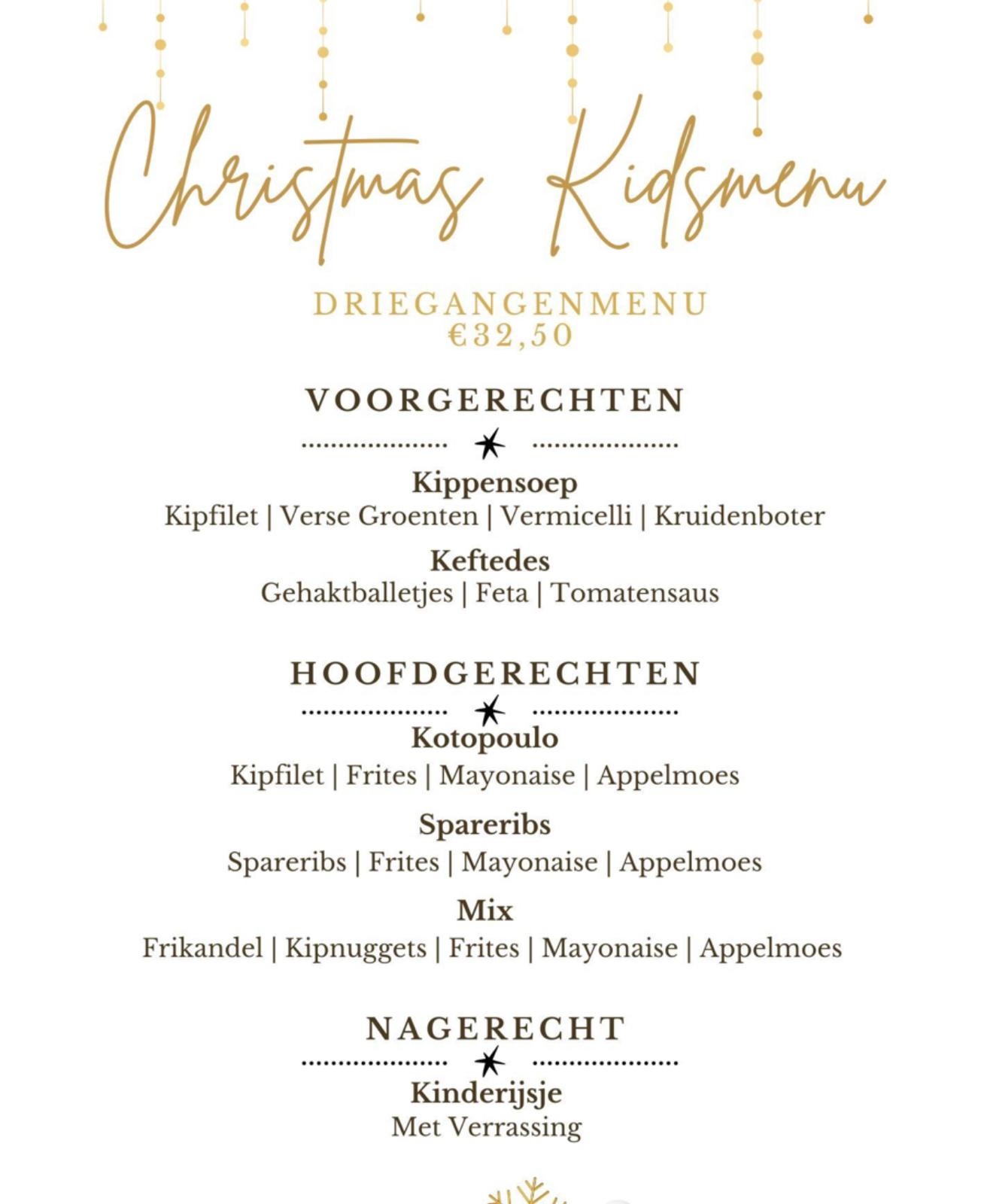 Christmas Kidsmenu

DRIEGANGENMENU
€32,50

VOORGERECHTEN

Kippensoep
Kipfilet | Verse Groenten | Vermicelli | Kruidenboter

Keftedes
Gehaktballetjes | Feta | Tomatensaus

HOOFDGERECHTEN

Kotopoulo
Kipfilet | Frites | Mayonaise | Appelmoes

Spareribs
Spareribs | Frites | Mayonaise | Appelmoes

Mix
Frikandel | Kipnuggets | Frites | Mayonaise | Appelmoes

NAGERECHT

Kinderijsje
Met Verrassing